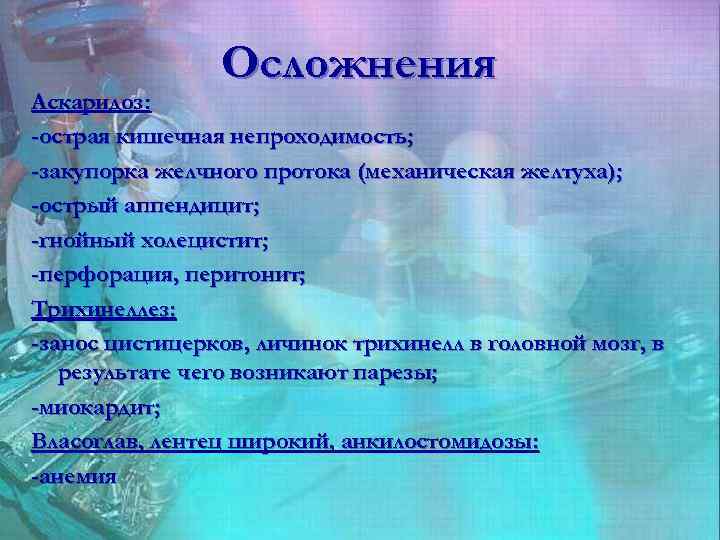 Осложнения

Аскаридоз:

-острая кишечная непроходимость;

-закупорка желчного протока (механическая желтуха);

-острый аппендицит;

-гнойный холецистит;

-перфорация, перитонит;

Трихинеллез:

-занос цистицерков, личинок трихинелл в головной мозг, в результате чего возникают парезы;

-миокардит;

Власоглав, лентец широкий, анкилостомидозы:

-анемия